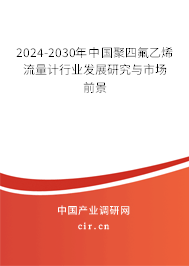 2024-2030年中国聚四氟乙烯流量计行业发展研究与市场前景

中国产业调研网

cir.cn